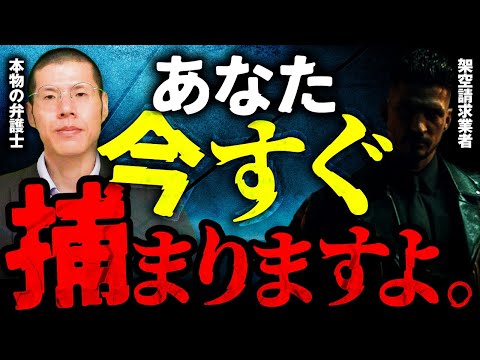 本物の弁護士

あなた
今すぐ
捕まりますよ。

架空請求業者